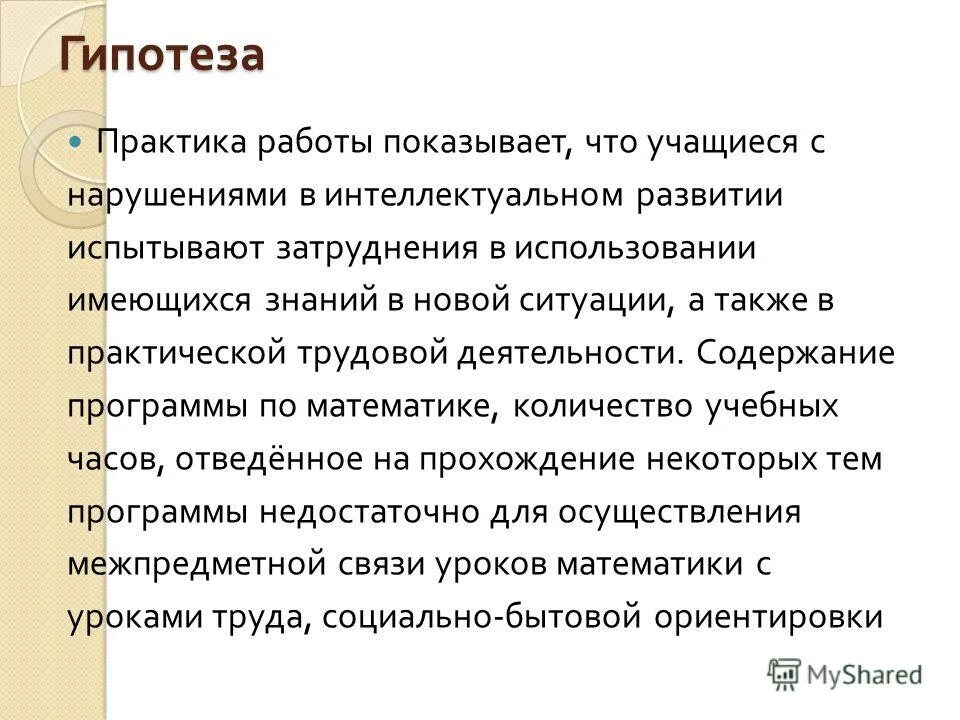 Гипотеза

Практика работы показывает, что учащиеся с нарушениями в интеллектуальном развитии испытывают затруднения в использовании имеющихся знаний в новой ситуации, а также в практической трудовой деятельности. Содержание программы по математике, количество учебных часов, отведённое на прохождение некоторых тем программы недостаточно для осуществления межпредметной связи уроков математики с уроками труда, социально-бытовой ориентировки

MyShared